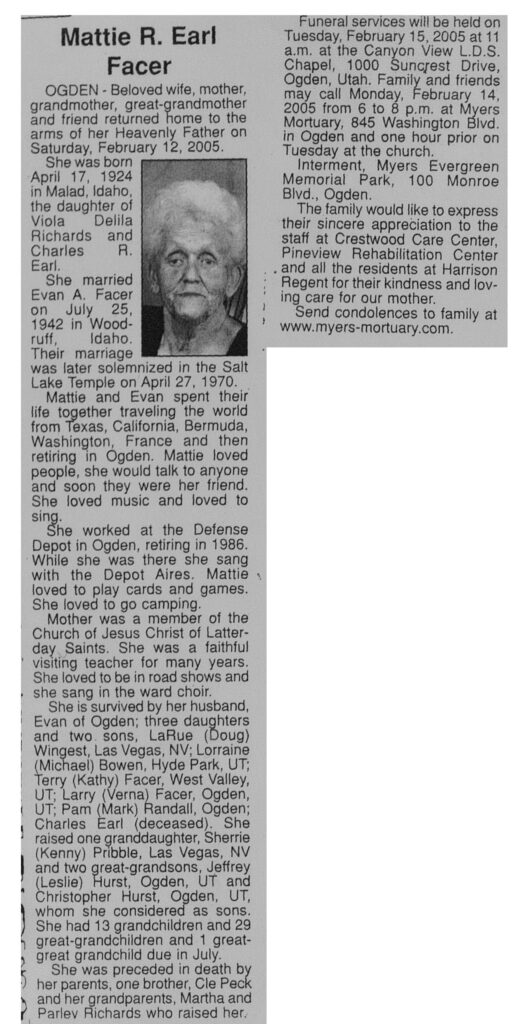 Mattie R. Earl Facer

OGDEN - Beloved wife, mother, grandmother, great-grandmother and friend returned home to the arms of her Heavenly Father on Saturday, February 12, 2005.

She was born April 17, 1924 in Malad, Idaho, the daughter of Viola Delila Richards and Charles R. Earl.

She married Evan A. Facer on July 25, 1942 in Woodruff, Idaho. Their marriage was later solemnized in the Salt Lake Temple on April 27, 1970.

Mattie and Evan spent their life together traveling the world from Texas, California, Bermuda, Washington, France and then retiring in Ogden. Mattie loved people, she would talk to anyone and soon they were her friend. She loved music and loved to sing.

She worked at the Defense Depot in Ogden, retiring in 1986. While she was there she sang with the Depot Aires. Mattie loved to play cards and games. She loved to go camping.

Mother was a member of the Church of Jesus Christ of Latter-day Saints. She was a faithful visiting teacher for many years. She loved to be in road shows and she sang in the ward choir.

She is survived by her husband, Evan of Ogden; three daughters and two sons, LaRue (Doug) Wingest, Las Vegas, NV; Lorraine (Michael) Bowen, Hyde Park, UT; Terry (Kathy) Facer, West Valley, UT; Larry (Verna) Facer, Ogden, UT; Pam (Mark) Randall, Ogden; Charles Earl (deceased). She raised one granddaughter, Sherrie (Kenny) Pribble, Las Vegas, NV and two great-grandsons, Jeffrey (Leslie) Hurst, Ogden, UT and Christopher Hurst, Ogden, UT, whom she considered as sons. She had 13 grandchildren and 29 great-grandchildren and 1 great-great grandchild due in July.

She was preceded in death by her parents, one brother, Cle Peck and her grandparents, Martha and Parley Richards who raised her.

Funeral services will be held on Tuesday, February 15, 2005 at 11 a.m. at the Canyon View L.D.S. Chapel, 1000 Suncrest Drive, Ogden, Utah. Family and friends may call Monday, February 14, 2005 from 6 to 8 p.m. at Myers Mortuary, 845 Washington Blvd. in Ogden and one hour prior on Tuesday at the church.

Interment, Myers Evergreen Memorial Park, 100 Monroe Blvd., Ogden.

The family would like to express their sincere appreciation to the staff at Crestwood Care Center, Pineview Rehabilitation Center and all the residents at Harrison Regent for their kindness and loving care for our mother.

Send condolences to family at www.myers-mortuary.com.